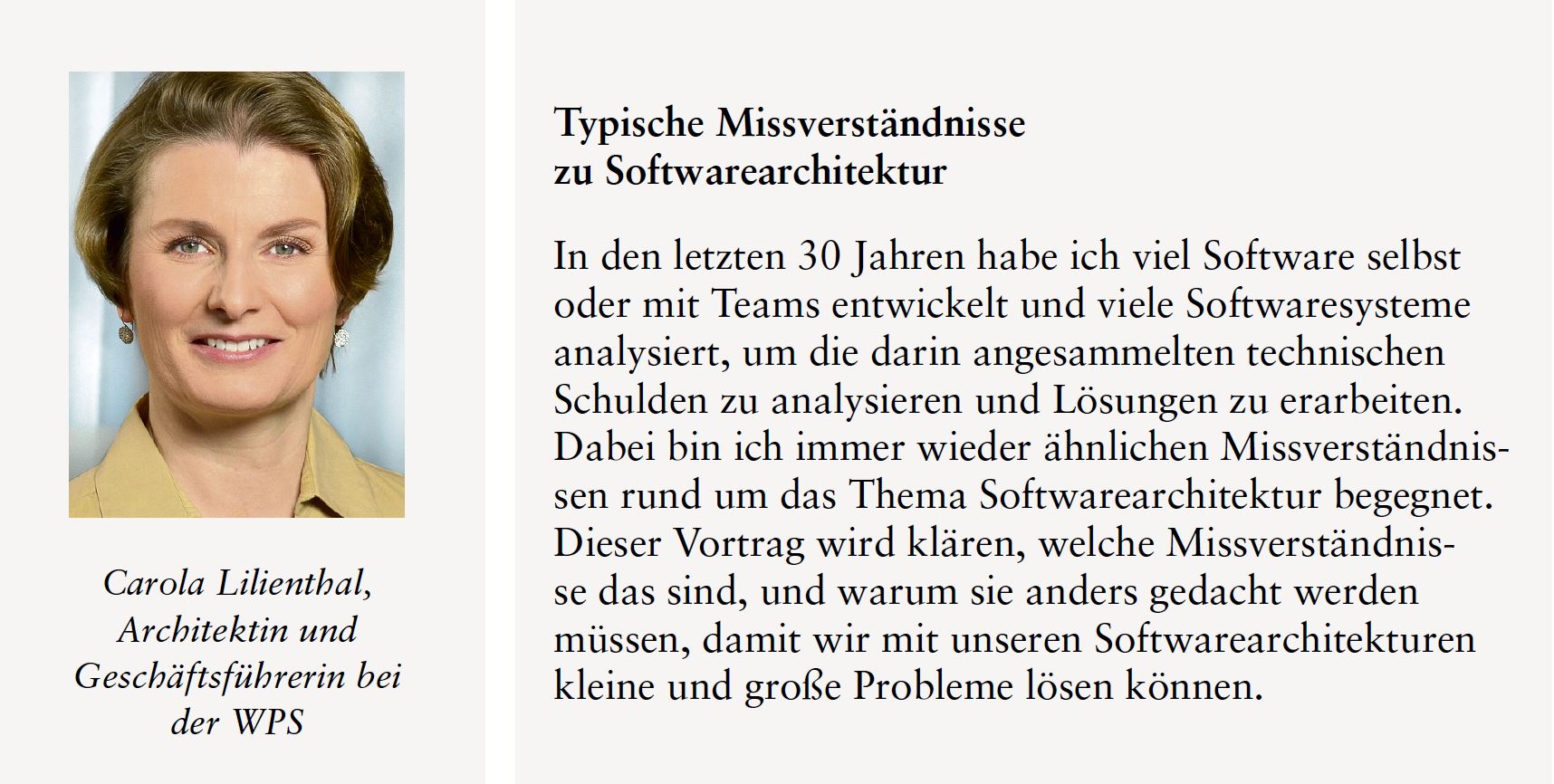 Carola Lilienthal, Architektin und Geschäftsführerin bei der WPS

Typische Missverständnisse zu Softwarearchitektur

In den letzten 30 Jahren habe ich viel Software selbst oder mit Teams entwickelt und viele Softwaresysteme analysiert, um die darin angesammelten technischen Schulden zu analysieren und Lösungen zu erarbeiten. Dabei bin ich immer wieder ähnlichen Missverständnissen rund um das Thema Softwarearchitektur begegnet. Dieser Vortrag wird klären, welche Missverständnisse das sind, und warum sie anders gedacht werden müssen, damit wir mit unseren Softwarearchitekturen kleine und große Probleme lösen können.